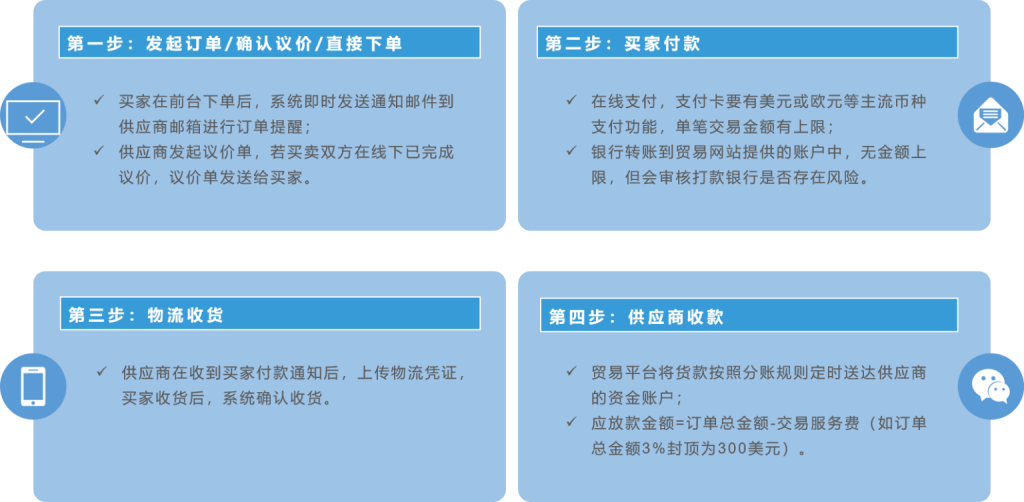 第一步：发起订单/确认议价/直接下单

✓ 买家在前台下单后，系统即时发送通知邮件到供应商邮箱进行订单提醒；
✓ 供应商发起议价单，若买卖双方在线下已完成议价，议价单发送给买家。

第二步：买家付款

✓ 在线支付，支付卡要有美元或欧元等主流币种支付功能，单笔交易金额有上限；
✓ 银行转账到贸易网站提供的账户中，无金额上限，但会审核打款银行是否存在风险。

第三步：物流收货

✓ 供应商在收到买家付款通知后，上传物流凭证，买家收货后，系统确认收货。

第四步：供应商收款

✓ 贸易平台将货款按照分账规则定时送达供应商的资金账户；
✓ 应放款金额=订单总金额-交易服务费（如订单总金额3%封顶为300美元）。